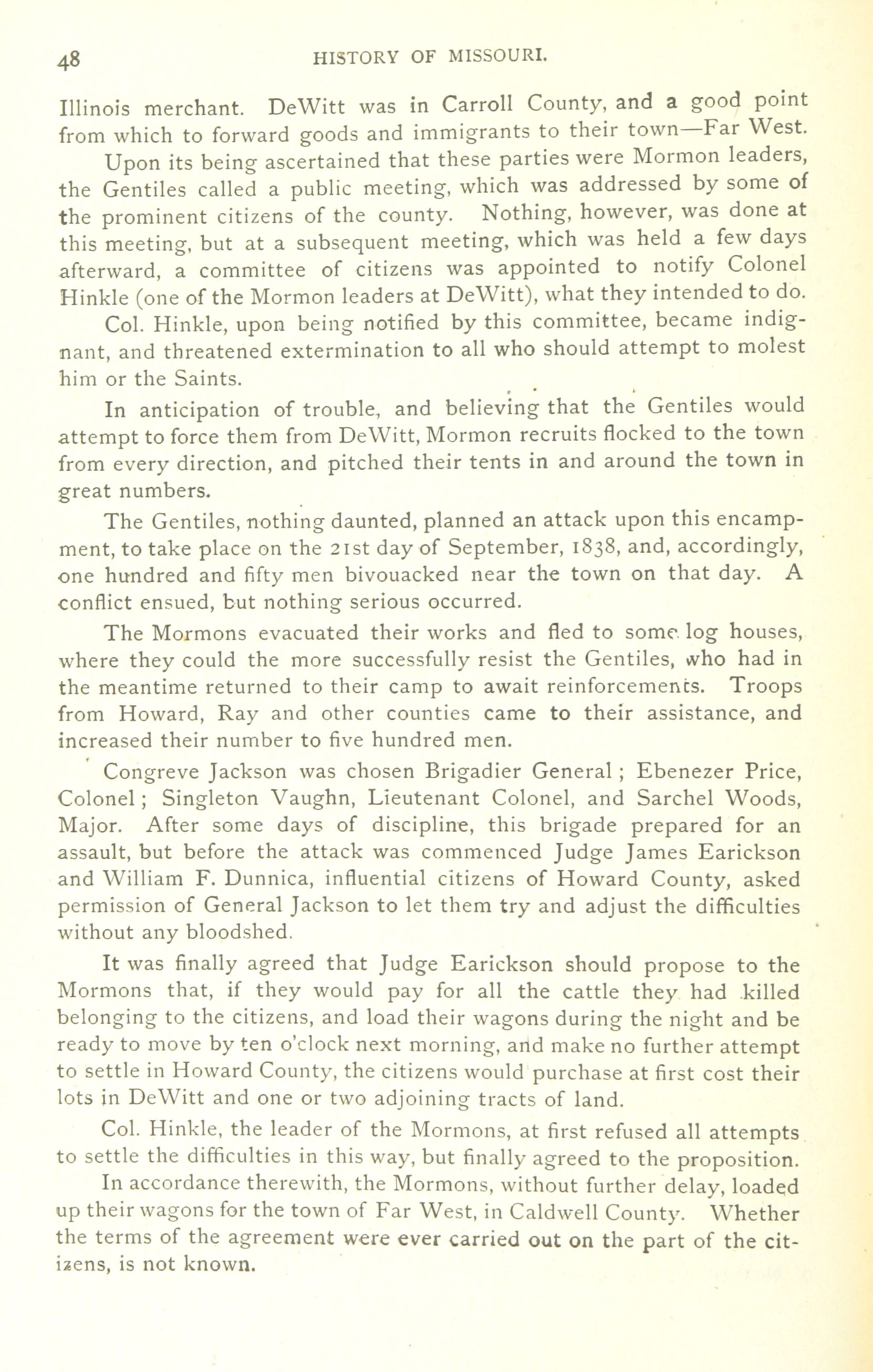 48 HISTORY OF MISSOURI.

Illinois merchant. DeWitt was in Carroll County, and a good point from which to forward goods and immigrants to their town—Far West.

Upon its being ascertained that these parties were Mormon leaders, the Gentiles called a public meeting, which was addressed by some of the prominent citizens of the county. Nothing, however, was done at this meeting, but at a subsequent meeting, which was held a few days afterward, a committee of citizens was appointed to notify Colonel Hinkle (one of the Mormon leaders at DeWitt), what they intended to do.

Col. Hinkle, upon being notified by this committee, became indignant, and threatened extermination to all who should attempt to molest him or the Saints.

In anticipation of trouble, and believing that the Gentiles would attempt to force them from DeWitt, Mormon recruits flocked to the town from every direction, and pitched their tents in and around the town in great numbers.

The Gentiles, nothing daunted, planned an attack upon this encampment, to take place on the 21st day of September, 1838, and, accordingly, one hundred and fifty men bivouacked near the town on that day. A conflict ensued, but nothing serious occurred.

The Mormons evacuated their works and fled to some log houses, where they could the more successfully resist the Gentiles, who had in the meantime returned to their camp to await reinforcements. Troops from Howard, Ray and other counties came to their assistance, and increased their number to five hundred men.

Congreve Jackson was chosen Brigadier General; Ebenezer Price, Colonel; Singleton Vaughn, Lieutenant Colonel, and Sarchel Woods, Major. After some days of discipline, this brigade prepared for an assault, but before the attack was commenced Judge James Earickson and William F. Dunnica, influential citizens of Howard County, asked permission of General Jackson to let them try and adjust the difficulties without any bloodshed.

It was finally agreed that Judge Earickson should propose to the Mormons that, if they would pay for all the cattle they had killed belonging to the citizens, and load their wagons during the night and be ready to move by ten o'clock next morning, and make no further attempt to settle in Howard County, the citizens would purchase at first cost their lots in DeWitt and one or two adjoining tracts of land.

Col. Hinkle, the leader of the Mormons, at first refused all attempts to settle the difficulties in this way, but finally agreed to the proposition.

In accordance therewith, the Mormons, without further delay, loaded up their wagons for the town of Far West, in Caldwell County. Whether the terms of the agreement were ever carried out on the part of the citizens, is not known.